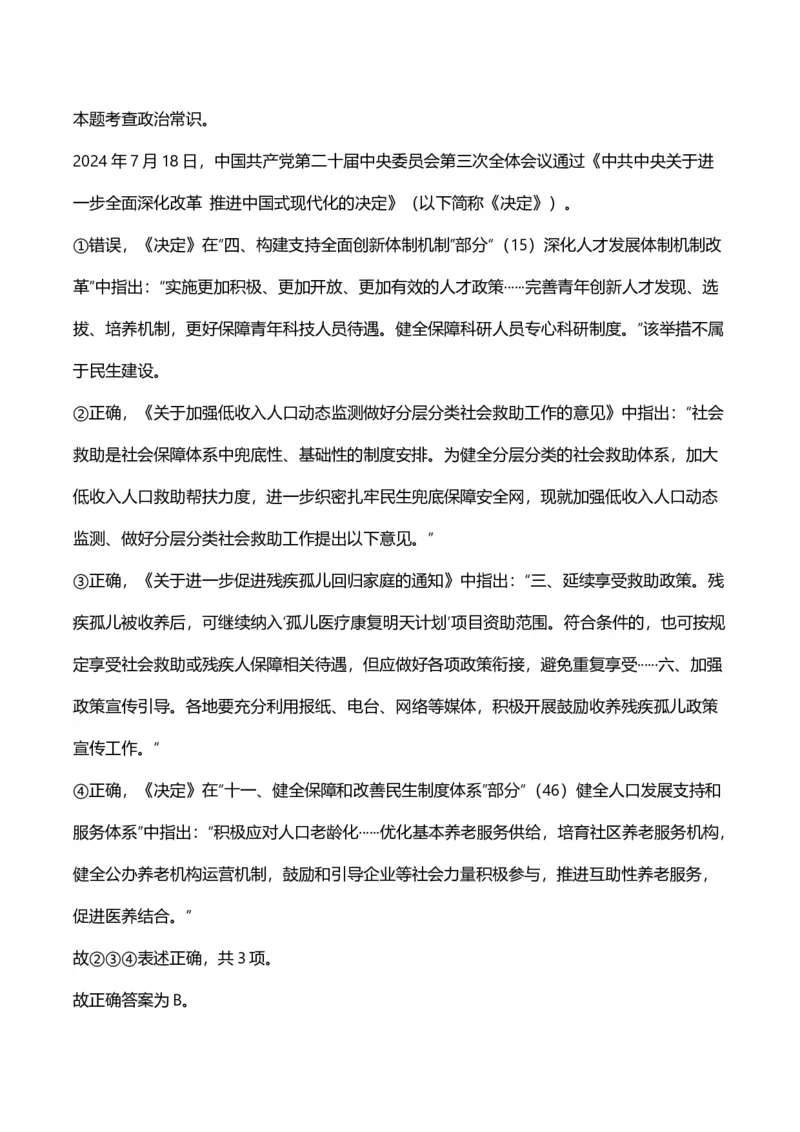 本题考查政治常识。

2024 年 7 月 18 日，中国共产党第二十届中央委员会第三次全体会议通过《中共中央关于进一步全面深化改革 推进中国式现代化的决定》（以下简称《决定》）。

①错误，《决定》在"四、构建支持全面创新体制机制"部分"（15）深化人才发展体制机制改革"中指出："实施更加积极、更加开放、更加有效的人才政策……完善青年创新人才发现、选拔、培养机制，更好保障青年科技人员待遇。健全保障科研人员专心科研制度。"该举措不属于民生建设。

②正确，《关于加强低收入人口动态监测做好分层分类社会救助工作的意见》中指出："社会救助是社会保障体系中兜底性、基础性的制度安排。为健全分层分类的社会救助体系，加大低收入人口救助帮扶力度，进一步织密扎牢民生兜底保障安全网，现就加强低收入人口动态监测、做好分层分类社会救助工作提出以下意见。"

③正确，《关于进一步促进残疾孤儿回归家庭的通知》中指出："三、延续享受救助政策。残疾孤儿被收养后，可继续纳入'孤儿医疗康复明天计划'项目资助范围。符合条件的，也可按规定享受社会救助或残疾人保障相关待遇，但应做好各项政策衔接，避免重复享受……六、加强政策宣传引导。各地要充分利用报纸、电台、网络等媒体，积极开展鼓励收养残疾孤儿政策宣传工作。"

④正确，《决定》在"十一、健全保障和改善民生制度体系"部分"（46）健全人口发展支持和服务体系"中指出："积极应对人口老龄化……优化基本养老服务供给，培育社区养老服务机构，健全公办养老机构运营机制，鼓励和引导企业等社会力量积极参与，推进互助性养老服务，促进医养结合。"

故②③④表述正确，共 3 项。

故正确答案为 B。